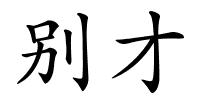 别才